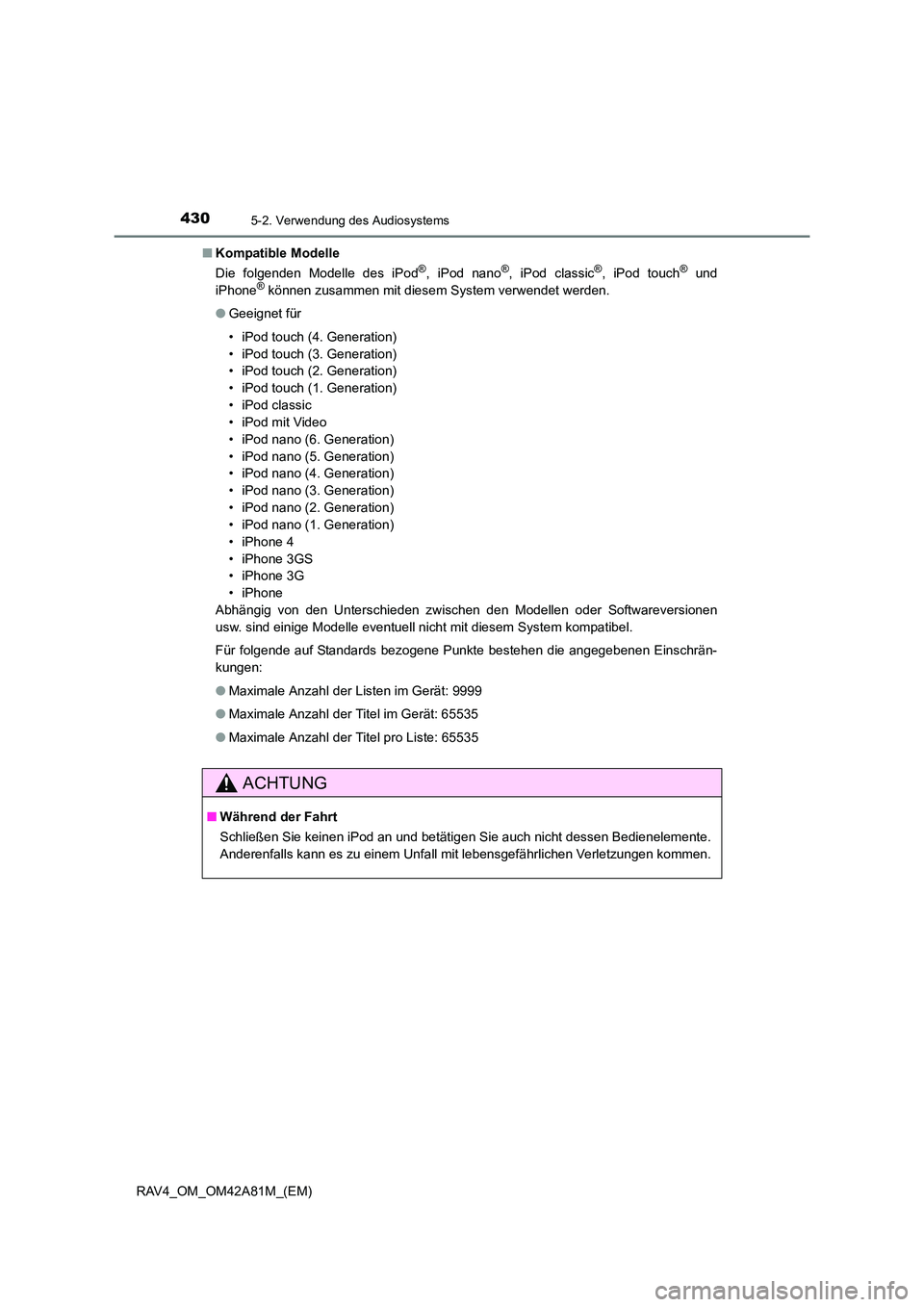 430 5-2. Verwendung des Audiosystems

■ Kompatible Modelle

Die folgenden Modelle des iPod®, iPod nano®, iPod classic®, iPod touch® und iPhone® können zusammen mit diesem System verwendet werden.

● Geeignet für

• iPod touch (4. Generation)
• iPod touch (3. Generation)
• iPod touch (2. Generation)
• iPod touch (1. Generation)
• iPod classic
• iPod mit Video
• iPod nano (6. Generation)
• iPod nano (5. Generation)
• iPod nano (4. Generation)
• iPod nano (3. Generation)
• iPod nano (2. Generation)
• iPod nano (1. Generation)
• iPhone 4
• iPhone 3GS
• iPhone 3G
• iPhone

Abhängig von den Unterschieden zwischen den Modellen oder Softwareversionen usw. sind einige Modelle eventuell nicht mit diesem System kompatibel.

Für folgende auf Standards bezogene Punkte bestehen die angegebenen Einschränkungen:

● Maximale Anzahl der Listen im Gerät: 9999

● Maximale Anzahl der Titel im Gerät: 65535

● Maximale Anzahl der Titel pro Liste: 65535

ACHTUNG

■ Während der Fahrt

Schließen Sie keinen iPod an und betätigen Sie auch nicht dessen Bedienelemente. Anderenfalls kann es zu einem Unfall mit lebensgefährlichen Verletzungen kommen.

RAV4_OM_OM42A81M_(EM)

carmanualsonline.info